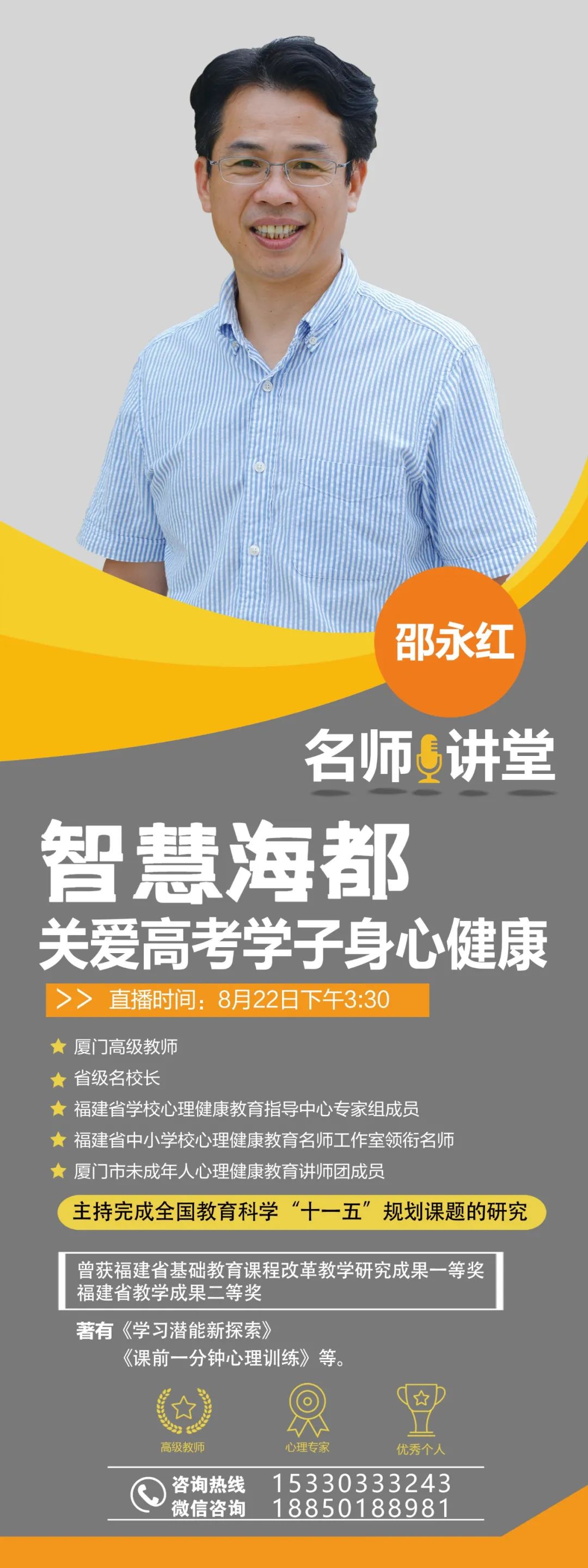 邵永红

名师讲堂

智慧海都

关爱高考学子身心健康

>> 直播时间：8月22日下午3:30

厦门高级教师

省级名校长

福建省学校心理健康教育指导中心专家组成员

福建省中小学校心理健康教育名师工作室领衔名师

厦门市未成年人心理健康教育讲师团成员

主持完成全国教育科学“十一五”规划课题的研究

曾获福建省基础教育课程改革教学研究成果一等奖
福建省教学成果二等奖

著有《学习潜能新探索》
《课前一分钟心理训练》等。

高级教师

心理专家

优秀个人

咨询热线 15330333243
微信咨询 18850188981